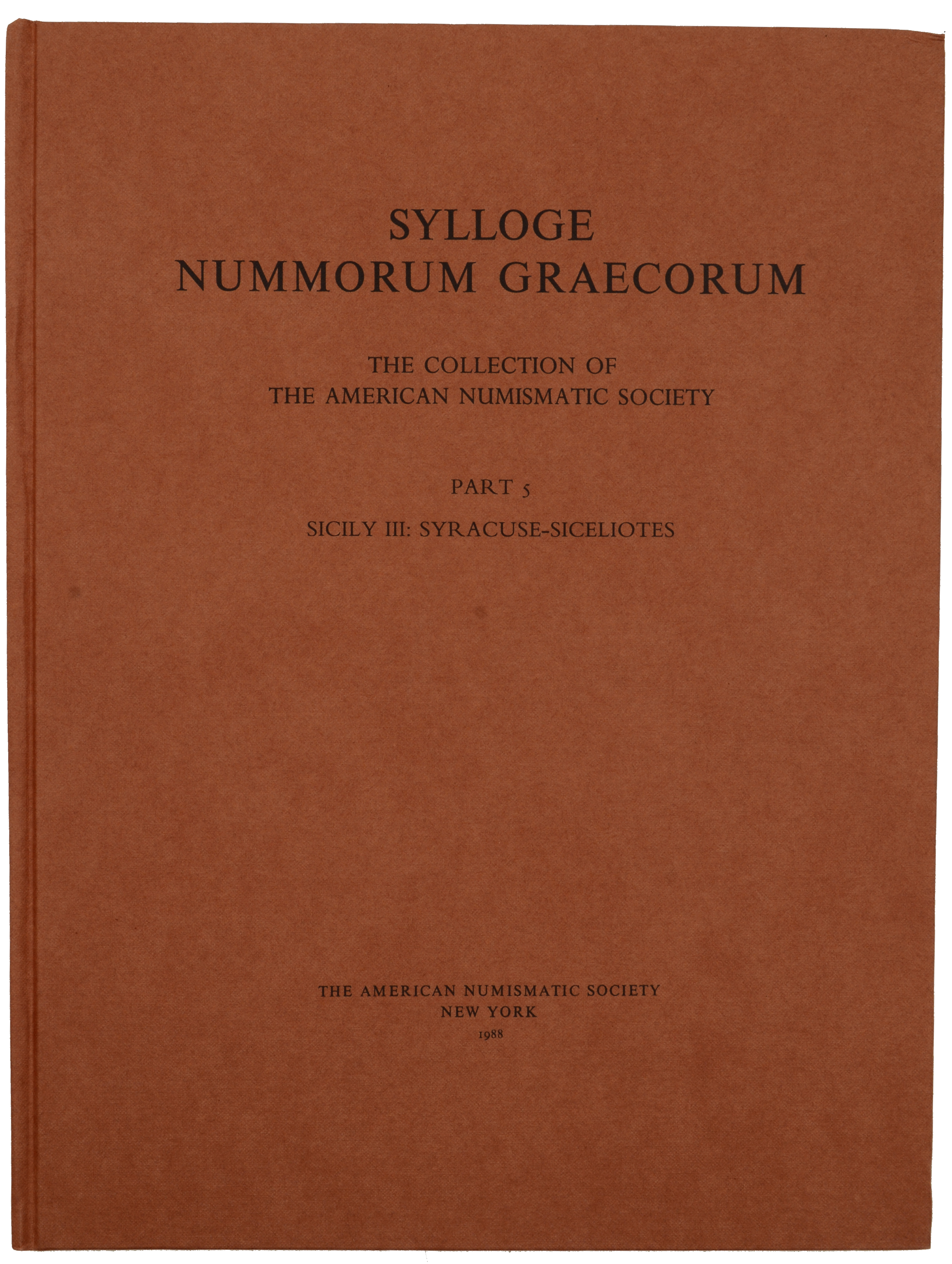 SYLLOGE
NUMMORUM GRAECORUM

THE COLLECTION OF
THE AMERICAN NUMISMATIC SOCIETY

PART 5

SICILY III: SYRACUSE-SICELIOTES

THE AMERICAN NUMISMATIC SOCIETY
NEW YORK
1988